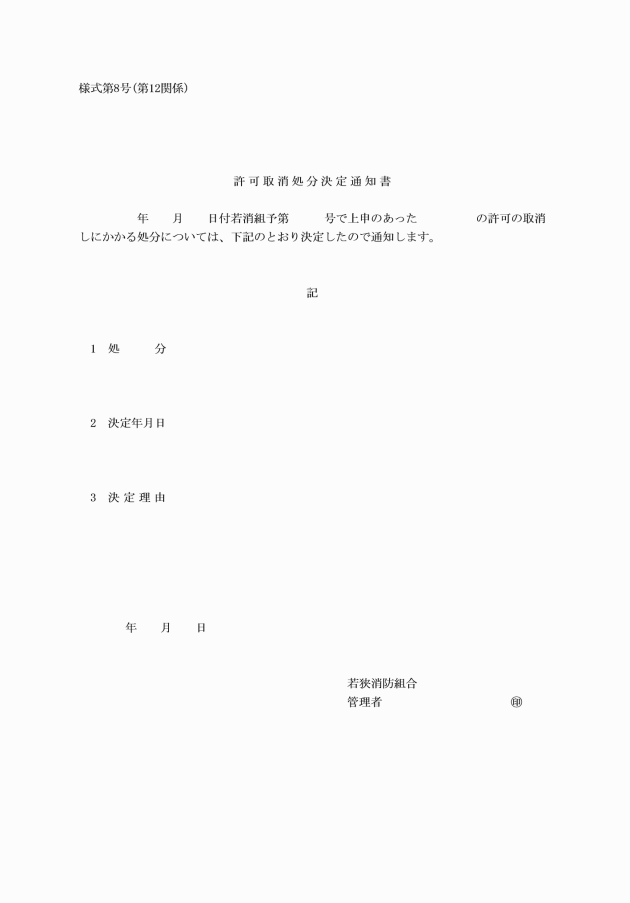 様式第8号(第12関係)

許可取消処分決定通知書

年　月　日付若消組予第　号で上申のあった　の許可の取消しにかかる処分については、下記のとおり決定したので通知します。

記

1　処　分

2　決定年月日

3　決定理由

年　月　日

若狭消防組合
管理者　㊞